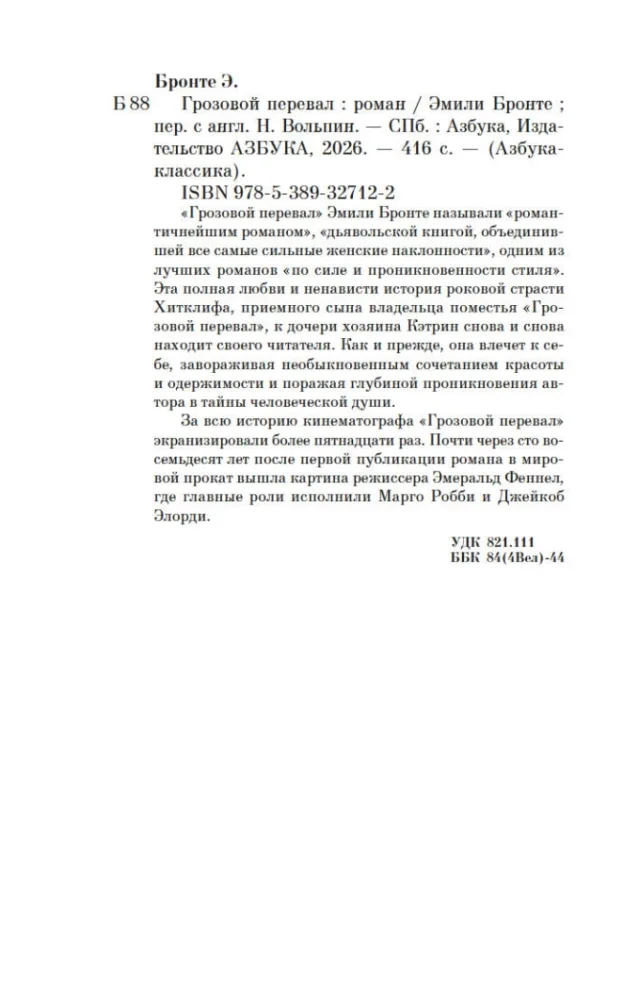 Бронте Э.

Б 88 Грозовой перевал : роман / Эмили Бронте ; пер. с англ. Н. Вольпин. — СПб. : Азбука, Издательство АЗБУКА, 2026. — 416 с. — (Азбука-классика).

ISBN 978-5-389-32712-2

«Грозовой перевал» Эмили Бронте называли «романтичнейшим романом», «дьявольской книгой, объединившей все самые сильные женские наклонности», одним из лучших романов «по силе и проникновенности стиля». Эта полная любви и ненависти история роковой страсти Хитклифа, приемного сына владельца поместья «Грозовой перевал», к дочери хозяина Кэтрин снова и снова находит своего читателя. Как и прежде, она влечет к себе, завораживая необыкновенным сочетанием красоты и одержимости и поражая глубиной проникновения автора в тайны человеческой души.

За всю историю кинематографа «Грозовой перевал» экранизировали более пятнадцати раз. Почти через сто восемьдесят лет после первой публикации романа в мировой прокат вышла картина режиссера Эмеральд Феннел, где главные роли исполнили Марго Робби и Джейкоб Элорди.

УДК 821.111
ББК 84(4Вел)-44